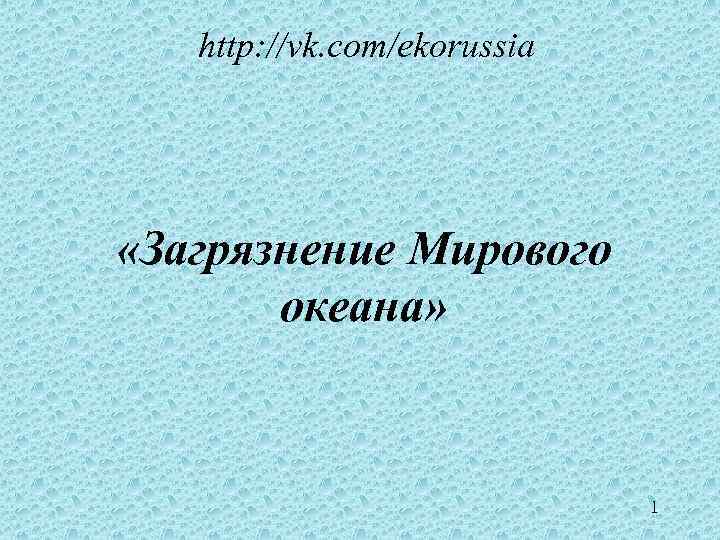 http://vk.com/ekorussia

«Загрязнение Мирового океана»

1